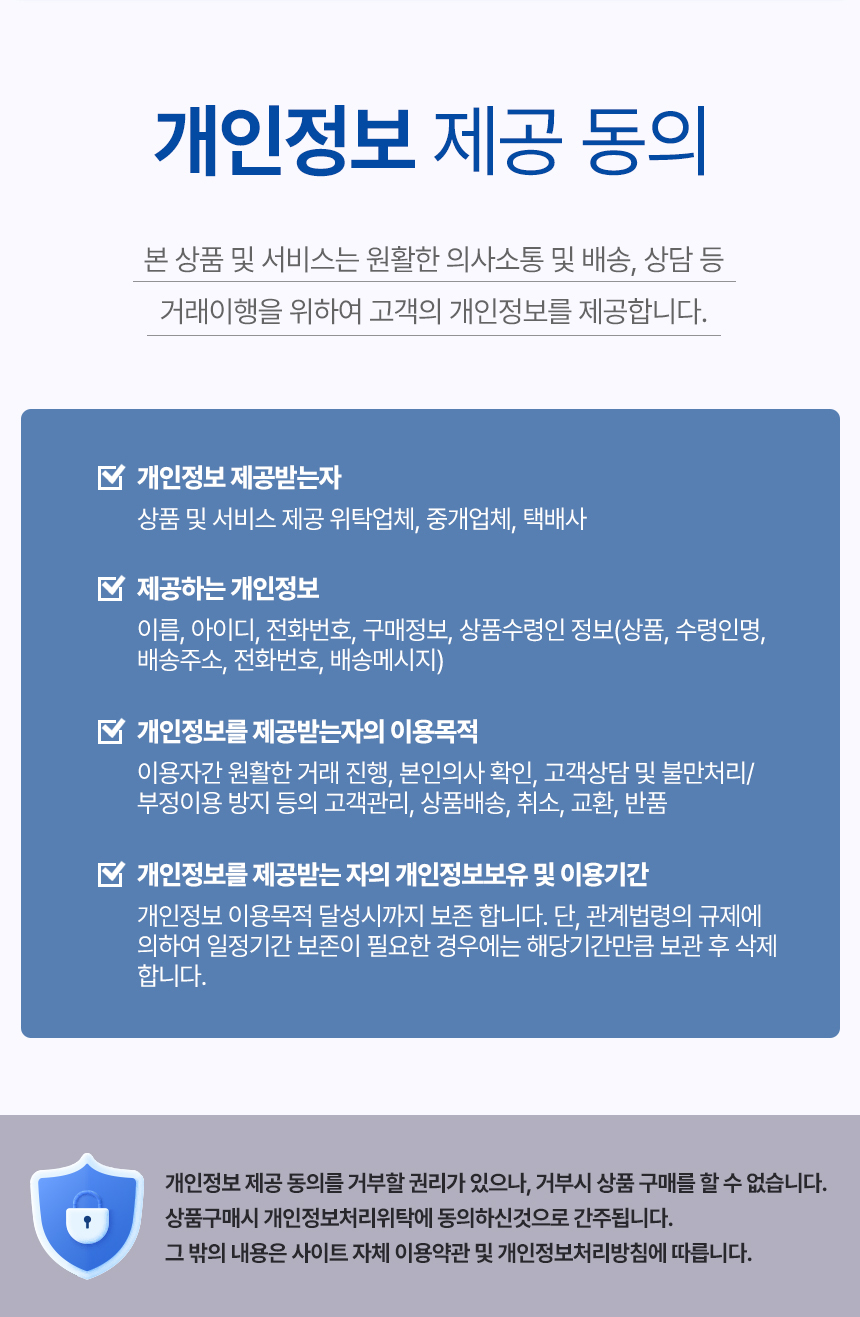 개인정보 제공 동의

본 상품 및 서비스는 원활한 의사소통 및 배송, 상담 등 거래이행을 위하여 고객의 개인정보를 제공합니다.

☑ 개인정보 제공받는자
상품 및 서비스 제공 위탁업체, 중개업체, 택배사

☑ 제공하는 개인정보
이름, 아이디, 전화번호, 구매정보, 상품수령인 정보(상품, 수령인명, 배송주소, 전화번호, 배송메시지)

☑ 개인정보를 제공받는자의 이용목적
이용자간 원활한 거래 진행, 본인의사 확인, 고객상담 및 불만처리/부정이용 방지 등의 고객관리, 상품배송, 취소, 교환, 반품

☑ 개인정보를 제공받는 자의 개인정보보유 및 이용기간
개인정보 이용목적 달성시까지 보존 합니다. 단, 관계법령의 규제에 의하여 일정기간 보존이 필요한 경우에는 해당기간만큼 보관 후 삭제 합니다.

개인정보 제공 동의를 거부할 권리가 있으나, 거부시 상품 구매를 할 수 없습니다.
상품구매시 개인정보처리위탁에 동의하신것으로 간주됩니다.
그 밖의 내용은 사이트 자체 이용약관 및 개인정보처리방침에 따릅니다.